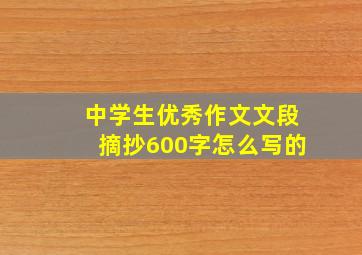 中学生优秀作文文段摘抄600字怎么写的